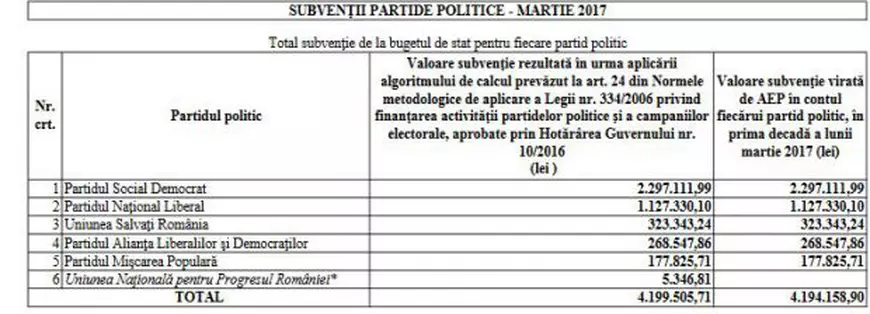 SUBVENȚII PARTIDE POLITICE - MARTIE 2017

Total subvenție de la bugetul de stat pentru fiecare partid politic

| Nr. crt. | Partidul politic | Valoare subvenție rezultată în urma aplicării algoritmului de calcul prevăzut la art. 24 din Normele metodologice de aplicare a Legii nr. 334/2006 privind finanțarea activității partidelor politice și a campaniilor electorale, aprobate prin Hotărârea Guvernului nr. 10/2016 (lei ) | Valoare subvenție virată de AEP în contul fiecărui partid politic, în prima decadă a lunii martie 2017 (lei) |
|---|---|---|---|
| 1 | Partidul Social Democrat | 2.297.111,99 | 2.297.111,99 |
| 2 | Partidul Național Liberal | 1.127.330,10 | 1.127.330,10 |
| 3 | Uniunea Salvați România | 323.343,24 | 323.343,24 |
| 4 | Partidul Alianța Liberalilor și Democraților | 268.547,86 | 268.547,86 |
| 5 | Partidul Mișcarea Populară | 177.825,71 | 177.825,71 |
| 6 | Uniunea Națională pentru Progresul României* | 5.346,81 | |
| | TOTAL | 4.199.505,71 | 4.194.158,90 |